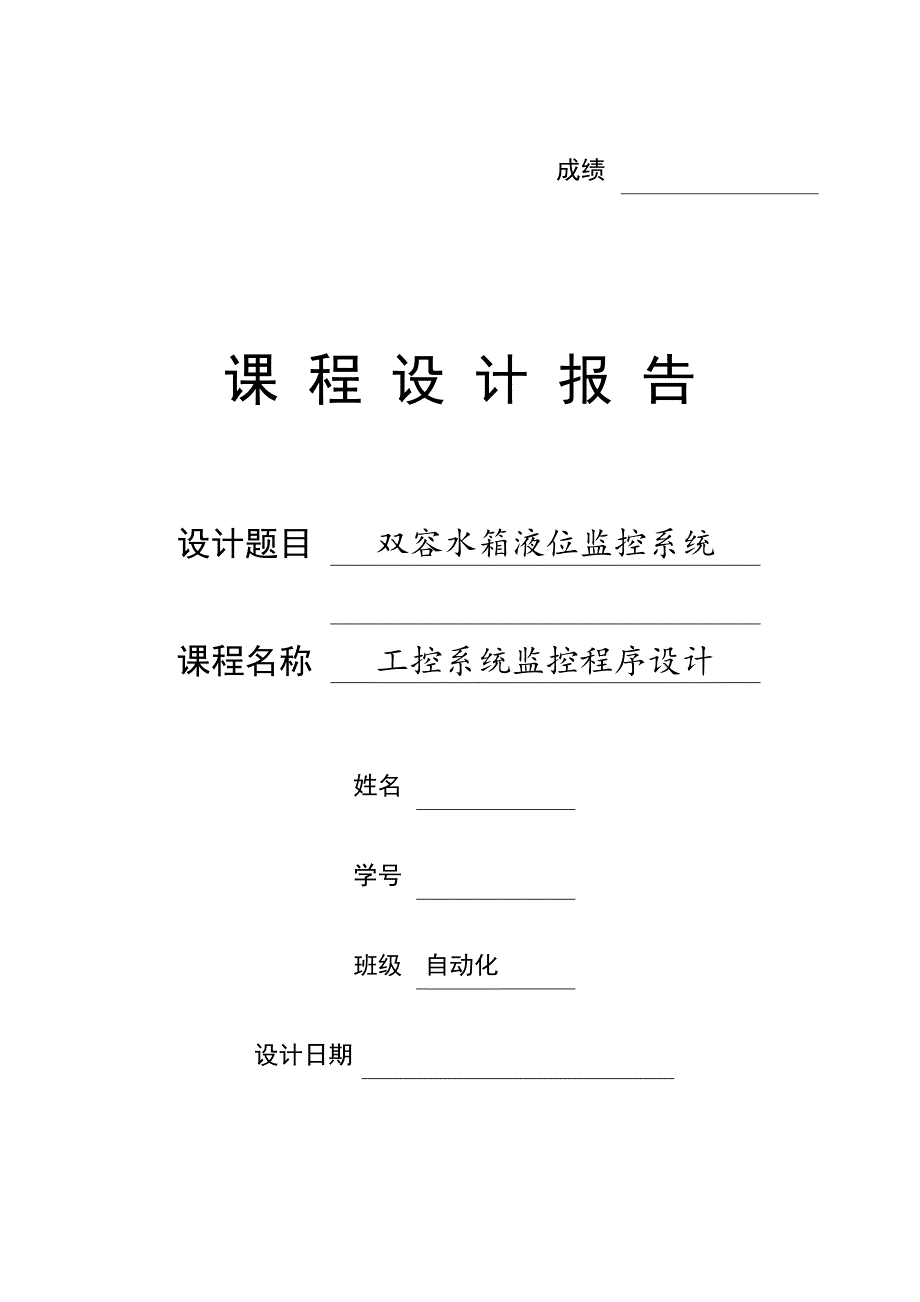 成绩

课 程 设 计 报 告

设计题目 双容水箱液位监控系统

课程名称 工控系统监控程序设计

姓名

学号

班级 自动化

设计日期